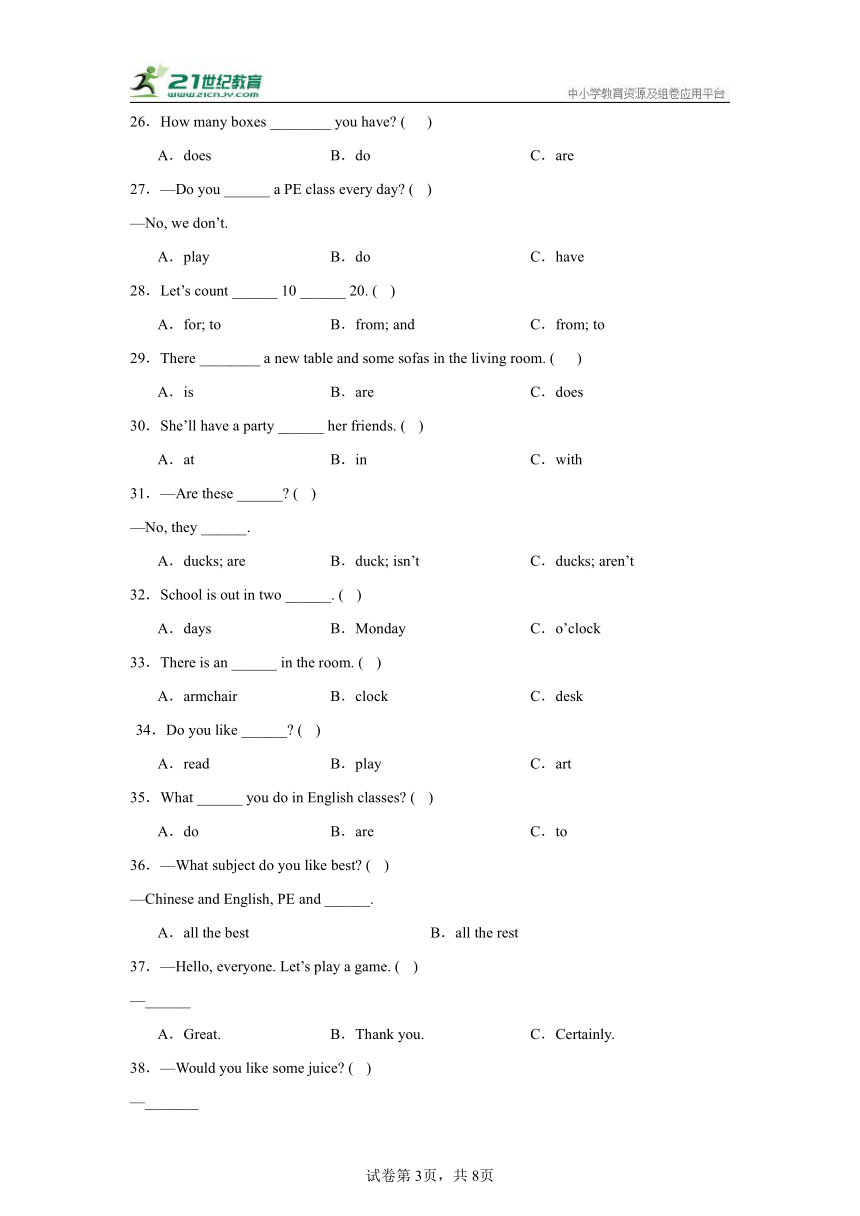 21世纪教育
www.21cnjy.com
中小学教育资源及组卷应用平台

26．How many boxes ________ you have? (　)

A．does　　B．do　　C．are

27．—Do you ______ a PE class every day? (　)

—No, we don't.

A．play　　B．do　　C．have

28．Let's count ______ 10 ______ 20. (　)

A．for; to　　B．from; and　　C．from; to

29．There ________ a new table and some sofas in the living room. (　)

A．is　　B．are　　C．does

30．She'll have a party ______ her friends. (　)

A．at　　B．in　　C．with

31．—Are these ______? (　)

—No, they ______.

A．ducks; are　　B．duck; isn't　　C．ducks; aren't

32．School is out in two ______. (　)

A．days　　B．Monday　　C．o'clock

33．There is an ______ in the room. (　)

A．armchair　　B．clock　　C．desk

34．Do you like ______? (　)

A．read　　B．play　　C．art

35．What ______ you do in English classes? (　)

A．do　　B．are　　C．to

36．—What subject do you like best? (　)

—Chinese and English, PE and ______.

A．all the best　　B．all the rest

37．—Hello, everyone. Let's play a game. (　)

—______

A．Great.　　B．Thank you.　　C．Certainly.

38．—Would you like some juice? (　)

—_______

试卷第3页，共8页